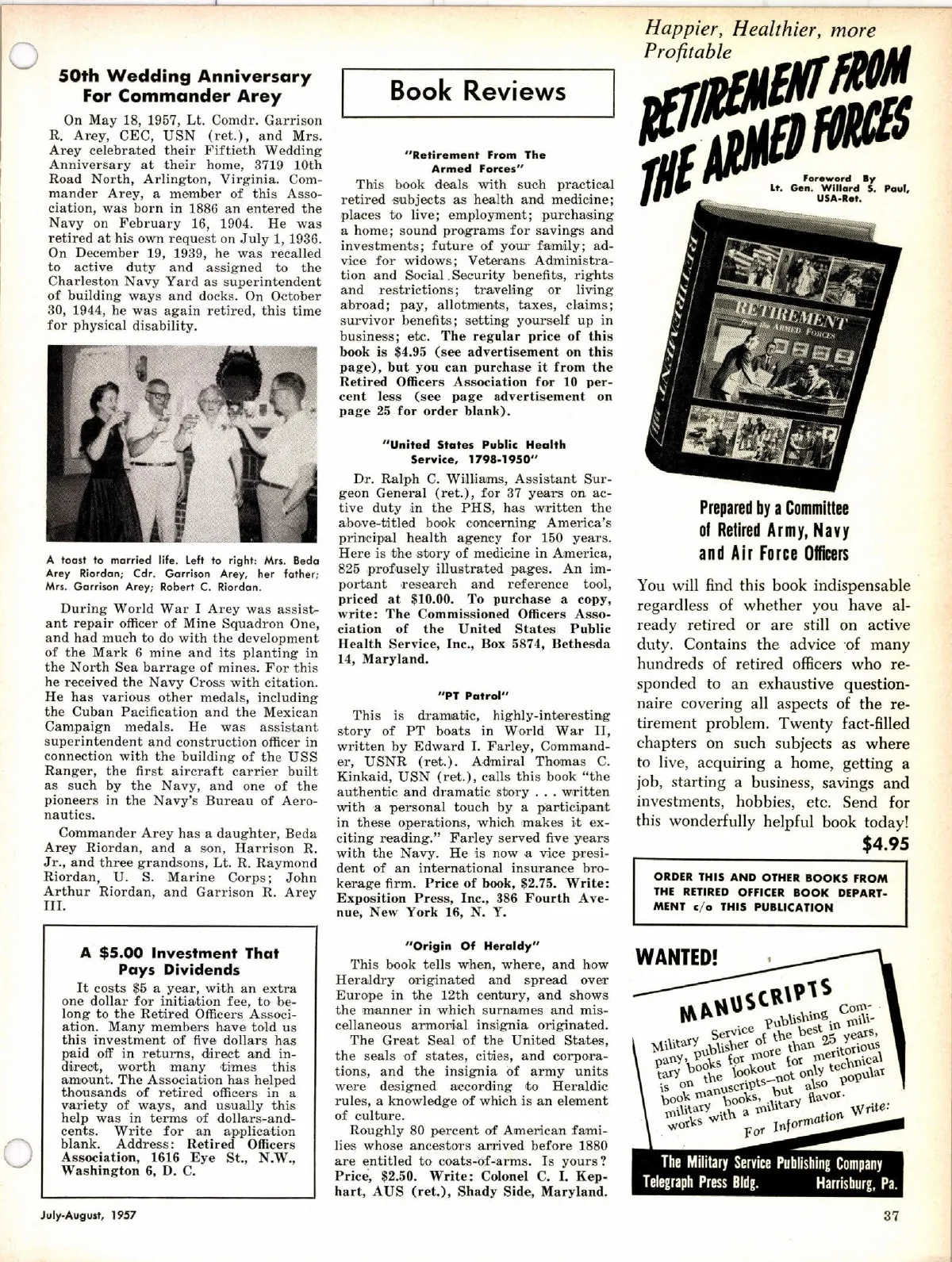 50th Wedding Anniversary For Commander Arey

On May 18, 1957, Lt. Comdr. Garrison R. Arey, CEC, USN (ret.), and Mrs. Arey celebrated their Fiftieth Wedding Anniversary at their home, 3719 10th Road North, Arlington, Virginia. Commander Arey, a member of this Association, was born in 1886 an entered the Navy on February 16, 1904. He was retired at his own request on July 1, 1936. On December 19, 1939, he was recalled to active duty and assigned to the Charleston Navy Yard as superintendent of building ways and docks. On October 30, 1944, he was again retired, this time for physical disability.

A toast to married life. Left to right: Mrs. Beda Arey Riordan; Cdr. Garrison Arey, her father; Mrs. Garrison Arey; Robert C. Riordan.

During World War I Arey was assistant repair officer of Mine Squadron One, and had much to do with the development of the Mark 6 mine and its planting in the North Sea barrage of mines. For this he received the Navy Cross with citation. He has various other medals, including the Cuban Pacification and the Mexican Campaign medals. He was assistant superintendent and construction officer in connection with the building of the USS Ranger, the first aircraft carrier built as such by the Navy, and one of the pioneers in the Navy's Bureau of Aeronautics.

Commander Arey has a daughter, Beda Arey Riordan, and a son, Harrison R. Jr., and three grandsons, Lt. R. Raymond Riordan, U. S. Marine Corps; John Arthur Riordan, and Garrison R. Arey III.

A $5.00 Investment That Pays Dividends

It costs $5 a year, with an extra one dollar for initiation fee, to belong to the Retired Officers Association. Many members have told us this investment of five dollars has paid off in returns, direct and indirect, worth many times this amount. The Association has helped thousands of retired officers in a variety of ways, and usually this help was in terms of dollars-and-cents. Write for an application blank. Address: Retired Officers Association, 1616 Eye St., N.W., Washington 6, D. C.

Book Reviews

"Retirement From The Armed Forces"

This book deals with such practical retired subjects as health and medicine; places to live; employment; purchasing a home; sound programs for savings and investments; future of your family; advice for widows; Veterans Administration and Social Security benefits, rights and restrictions; traveling or living abroad; pay, allotments, taxes, claims; survivor benefits; setting yourself up in business; etc. The regular price of this book is $4.95 (see advertisement on this page), but you can purchase it from the Retired Officers Association for 10 percent less (see page advertisement on page 25 for order blank).

"United States Public Health Service, 1798-1950"

Dr. Ralph C. Williams, Assistant Surgeon General (ret.), for 37 years on active duty in the PHS, has written the above-titled book concerning America's principal health agency for 150 years. Here is the story of medicine in America, 825 profusely illustrated pages. An important research and reference tool, priced at $10.00. To purchase a copy, write: The Commissioned Officers Association of the United States Public Health Service, Inc., Box 5874, Bethesda 14, Maryland.

"PT Patrol"

This is dramatic, highly-interesting story of PT boats in World War II, written by Edward I. Farley, Commander, USNR (ret.). Admiral Thomas C. Kinkaid, USN (ret.), calls this book "the authentic and dramatic story . . . written with a personal touch by a participant in these operations, which makes it exciting reading." Farley served five years with the Navy. He is now a vice president of an international insurance brokerage firm. Price of book, $2.75. Write: Exposition Press, Inc., 386 Fourth Avenue, New York 16, N. Y.

"Origin Of Heraldy"

This book tells when, where, and how Heraldry originated and spread over Europe in the 12th century, and shows the manner in which surnames and miscellaneous armorial insignia originated.

The Great Seal of the United States, the seals of states, cities, and corporations, and the insignia of army units were designed according to Heraldic rules, a knowledge of which is an element of culture.

Roughly 80 percent of American families whose ancestors arrived before 1880 are entitled to coats-of-arms. Is yours? Price, $2.50. Write: Colonel C. I. Kephart, AUS (ret.), Shady Side, Maryland.

Happier, Healthier, more Profitable

RETIREMENT FROM THE ARMED FORCES

Foreword By Lt. Gen. Willard S. Paul, USA-Ret.

RETIREMENT

RETIREMENT FROM THE ARMED FORCES

Prepared by a Committee of Retired Army, Navy and Air Force Officers

You will find this book indispensable regardless of whether you have already retired or are still on active duty. Contains the advice of many hundreds of retired officers who responded to an exhaustive questionnaire covering all aspects of the retirement problem. Twenty fact-filled chapters on such subjects as where to live, acquiring a home, getting a job, starting a business, savings and investments, hobbies, etc. Send for this wonderfully helpful book today!

$4.95

ORDER THIS AND OTHER BOOKS FROM THE RETIRED OFFICER BOOK DEPARTMENT c/o THIS PUBLICATION

WANTED!

MANUSCRIPTS

Military Service Publishing Company, publisher of the best in military books for more than 25 years, is on the lookout for meritorious book manuscripts—not only technical military books, but also popular works with a military flavor.

For Information Write:

The Military Service Publishing Company
Telegraph Press Bldg. Harrisburg, Pa.

July-August, 1957

37